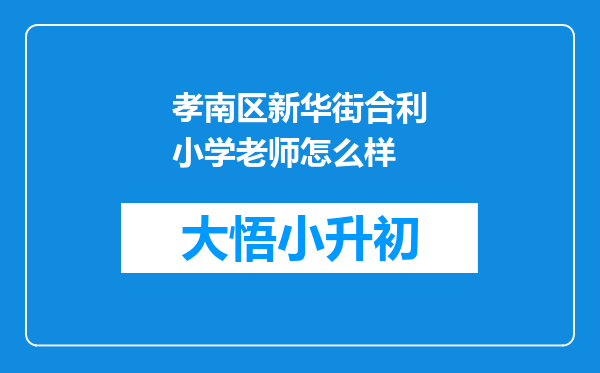 孝南区新华街合利小学老师怎么样

大悟小升初